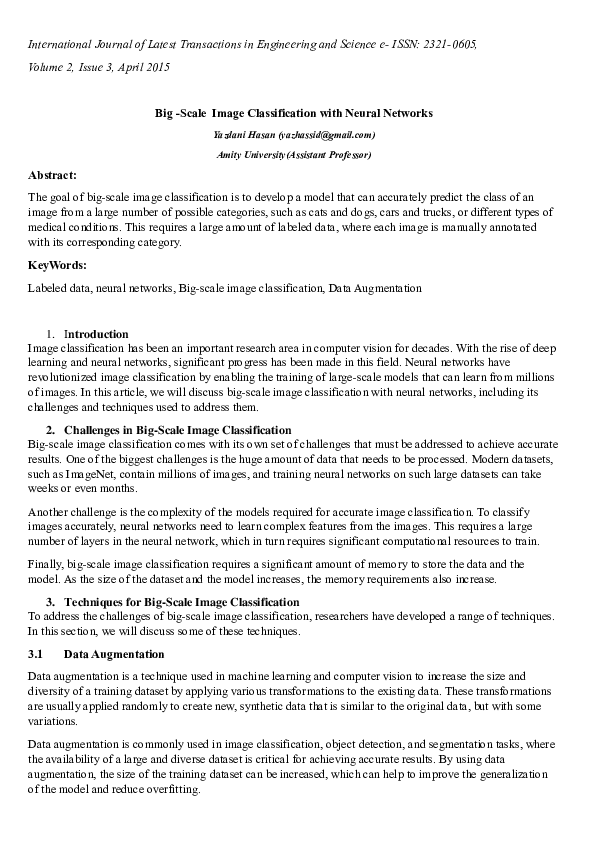 International Journal of Latest Transactions in Engineering and Science e- ISSN: 2321-0605,

Volume 2, Issue 3, April 2015

Big -Scale Image Classification with Neural Networks

Yazdani Hasan (yazhassid@gmail.com)

Amity University(Assistant Professor)

Abstract:

The goal of big-scale image classification is to develop a model that can accurately predict the class of an image from a large number of possible categories, such as cats and dogs, cars and trucks, or different types of medical conditions. This requires a large amount of labeled data, where each image is manually annotated with its corresponding category.

KeyWords:

Labeled data, neural networks, Big-scale image classification, Data Augmentation

1. Introduction

Image classification has been an important research area in computer vision for decades. With the rise of deep learning and neural networks, significant progress has been made in this field. Neural networks have revolutionized image classification by enabling the training of large-scale models that can learn from millions of images. In this article, we will discuss big-scale image classification with neural networks, including its challenges and techniques used to address them.

2. Challenges in Big-Scale Image Classification

Big-scale image classification comes with its own set of challenges that must be addressed to achieve accurate results. One of the biggest challenges is the huge amount of data that needs to be processed. Modern datasets, such as ImageNet, contain millions of images, and training neural networks on such large datasets can take weeks or even months.

Another challenge is the complexity of the models required for accurate image classification. To classify images accurately, neural networks need to learn complex features from the images. This requires a large number of layers in the neural network, which in turn requires significant computational resources to train.

Finally, big-scale image classification requires a significant amount of memory to store the data and the model. As the size of the dataset and the model increases, the memory requirements also increase.

3. Techniques for Big-Scale Image Classification

To address the challenges of big-scale image classification, researchers have developed a range of techniques. In this section, we will discuss some of these techniques.

3.1 Data Augmentation

Data augmentation is a technique used in machine learning and computer vision to increase the size and diversity of a training dataset by applying various transformations to the existing data. These transformations are usually applied randomly to create new, synthetic data that is similar to the original data, but with some variations.

Data augmentation is commonly used in image classification, object detection, and segmentation tasks, where the availability of a large and diverse dataset is critical for achieving accurate results. By using data augmentation, the size of the training dataset can be increased, which can help to improve the generalization of the model and reduce overfitting.